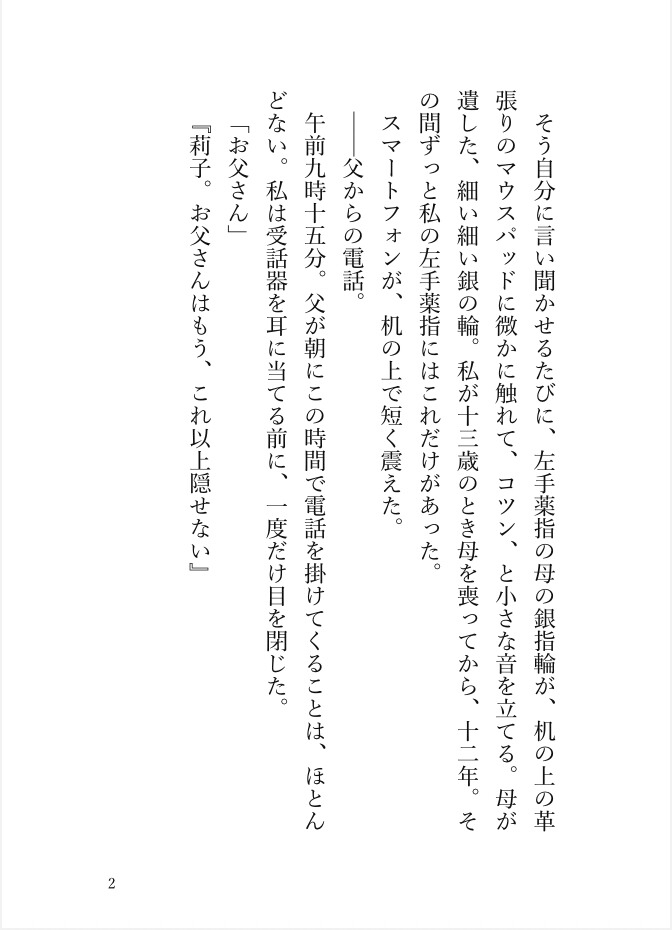 そう自分に言い聞かせるたびに、左手薬指の母の銀指輪が、机の上の革張りのマウスパッドに微かに触れて、コツン、と小さな音を立てる。母が遺した、細い細い銀の輪。私が十三歳のとき母を喪ってから、十二年。その間ずっと私の左手薬指にはこれだけがあった。

スマートフォンが、机の上で短く震えた。

――父からの電話。

午前九時十五分。父が朝にこの時間で電話を掛けてくることは、ほとんどない。私は受話器を耳に当てる前に、一度だけ目を閉じた。

「お父さん」

『莉子。お父さんはもう、これ以上隠せない』

2